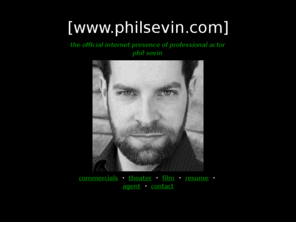 [www.philsevin.com]

the official internet presence of professional actor phil sevin

commercials • theater • film • resume • agent • contact